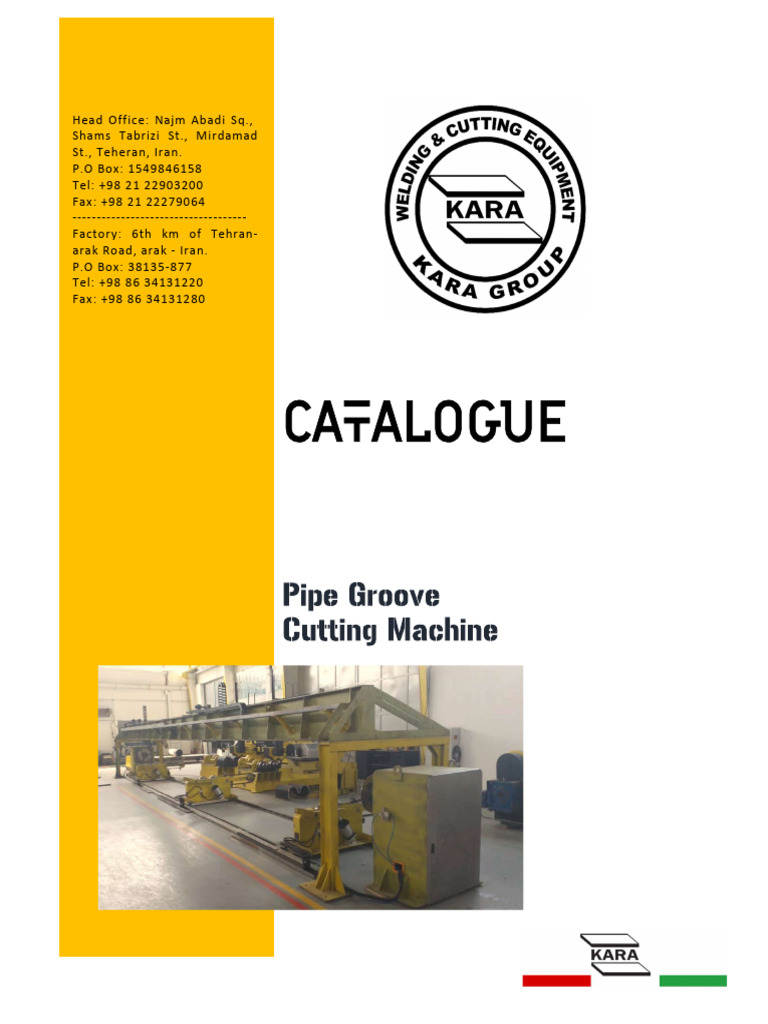 Head Office: Najm Abadi Sq., Shams Tabrizi St., Mirdamad St., Teheran, Iran.
P.O Box: 1549846158
Tel: +98 21 22903200
Fax: +98 21 22279064
-----------------------------------
Factory: 6th km of Tehran-arak Road, arak - Iran.
P.O Box: 38135-877
Tel: +98 86 34131220
Fax: +98 86 34131280

WELDING & CUTTING EQUIPMENT
KARA
KARA GROUP

CATALOGUE

Pipe Groove
Cutting Machine

KARA